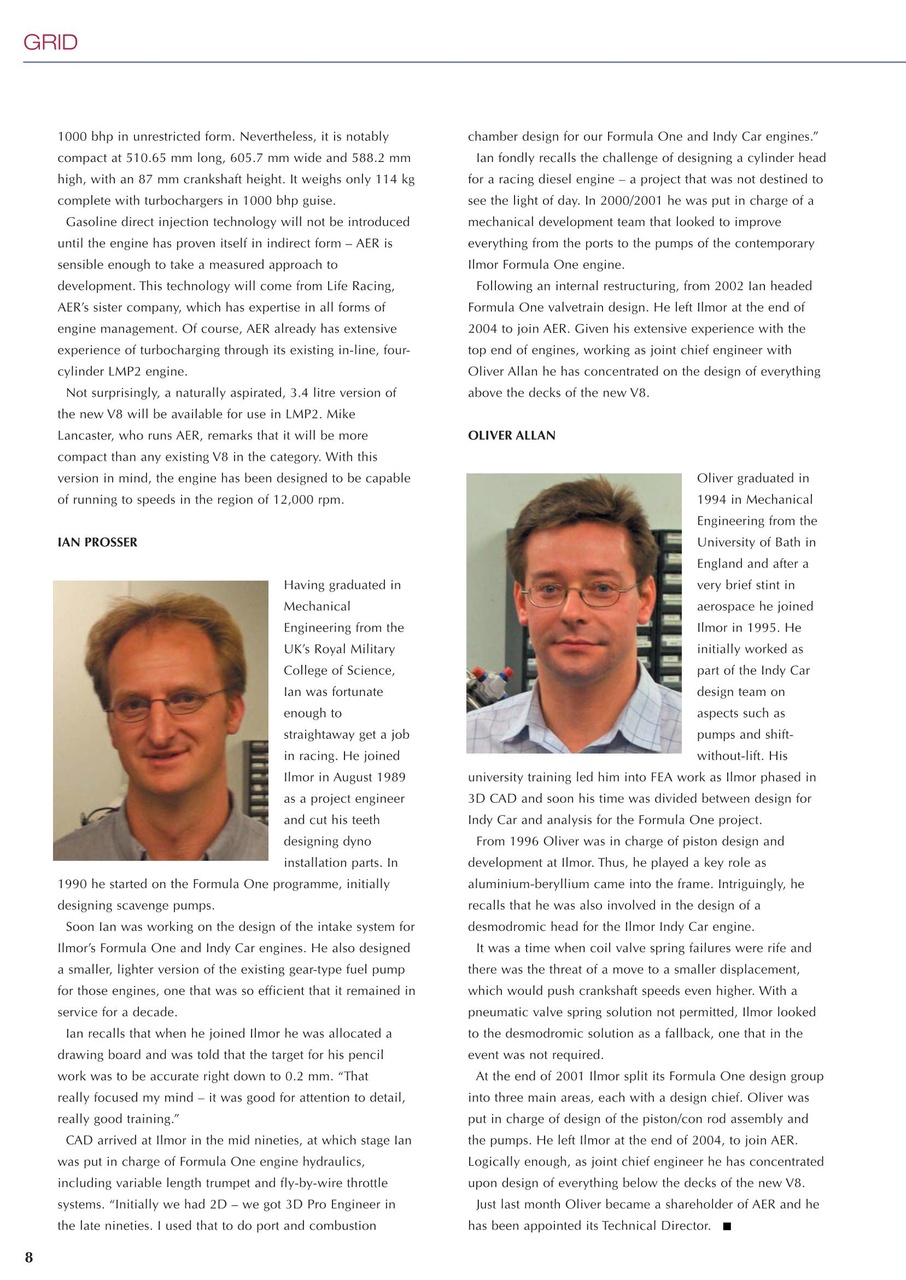 GRID

1000 bhp in unrestricted form. Nevertheless, it is notably compact at 510.65 mm long, 605.7 mm wide and 588.2 mm high, with an 87 mm crankshaft height. It weighs only 114 kg complete with turbochargers in 1000 bhp guise.

Gasoline direct injection technology will not be introduced until the engine has proven itself in indirect form – AER is sensible enough to take a measured approach to development. This technology will come from Life Racing, AER's sister company, which has expertise in all forms of engine management. Of course, AER already has extensive experience of turbocharging through its existing in-line, four-cylinder LMP2 engine.

Not surprisingly, a naturally aspirated, 3.4 litre version of the new V8 will be available for use in LMP2. Mike Lancaster, who runs AER, remarks that it will be more compact than any existing V8 in the category. With this version in mind, the engine has been designed to be capable of running to speeds in the region of 12,000 rpm.

IAN PROSSER

Having graduated in Mechanical Engineering from the UK's Royal Military College of Science, Ian was fortunate enough to straightaway get a job in racing. He joined Ilmor in August 1989 as a project engineer and cut his teeth designing dyno installation parts. In 1990 he started on the Formula One programme, initially designing scavenge pumps.

Soon Ian was working on the design of the intake system for Ilmor's Formula One and Indy Car engines. He also designed a smaller, lighter version of the existing gear-type fuel pump for those engines, one that was so efficient that it remained in service for a decade.

Ian recalls that when he joined Ilmor he was allocated a drawing board and was told that the target for his pencil work was to be accurate right down to 0.2 mm. "That really focused my mind – it was good for attention to detail, really good training."

CAD arrived at Ilmor in the mid nineties, at which stage Ian was put in charge of Formula One engine hydraulics, including variable length trumpet and fly-by-wire throttle systems. "Initially we had 2D – we got 3D Pro Engineer in the late nineties. I used that to do port and combustion chamber design for our Formula One and Indy Car engines."

Ian fondly recalls the challenge of designing a cylinder head for a racing diesel engine – a project that was not destined to see the light of day. In 2000/2001 he was put in charge of a mechanical development team that looked to improve everything from the ports to the pumps of the contemporary Ilmor Formula One engine.

Following an internal restructuring, from 2002 Ian headed Formula One valvetrain design. He left Ilmor at the end of 2004 to join AER. Given his extensive experience with the top end of engines, working as joint chief engineer with Oliver Allan he has concentrated on the design of everything above the decks of the new V8.

OLIVER ALLAN

Oliver graduated in 1994 in Mechanical Engineering from the University of Bath in England and after a very brief stint in aerospace he joined Ilmor in 1995. He initially worked as part of the Indy Car design team on aspects such as pumps and shift-without-lift. His university training led him into FEA work as Ilmor phased in 3D CAD and soon his time was divided between design for Indy Car and analysis for the Formula One project.

From 1996 Oliver was in charge of piston design and development at Ilmor. Thus, he played a key role as aluminium-beryllium came into the frame. Intriguingly, he recalls that he was also involved in the design of a desmodromic head for the Ilmor Indy Car engine.

It was a time when coil valve spring failures were rife and there was the threat of a move to a smaller displacement, which would push crankshaft speeds even higher. With a pneumatic valve spring solution not permitted, Ilmor looked to the desmodromic solution as a fallback, one that in the event was not required.

At the end of 2001 Ilmor split its Formula One design group into three main areas, each with a design chief. Oliver was put in charge of design of the piston/con rod assembly and the pumps. He left Ilmor at the end of 2004, to join AER. Logically enough, as joint chief engineer he has concentrated upon design of everything below the decks of the new V8.

Just last month Oliver became a shareholder of AER and he has been appointed its Technical Director. ■

8